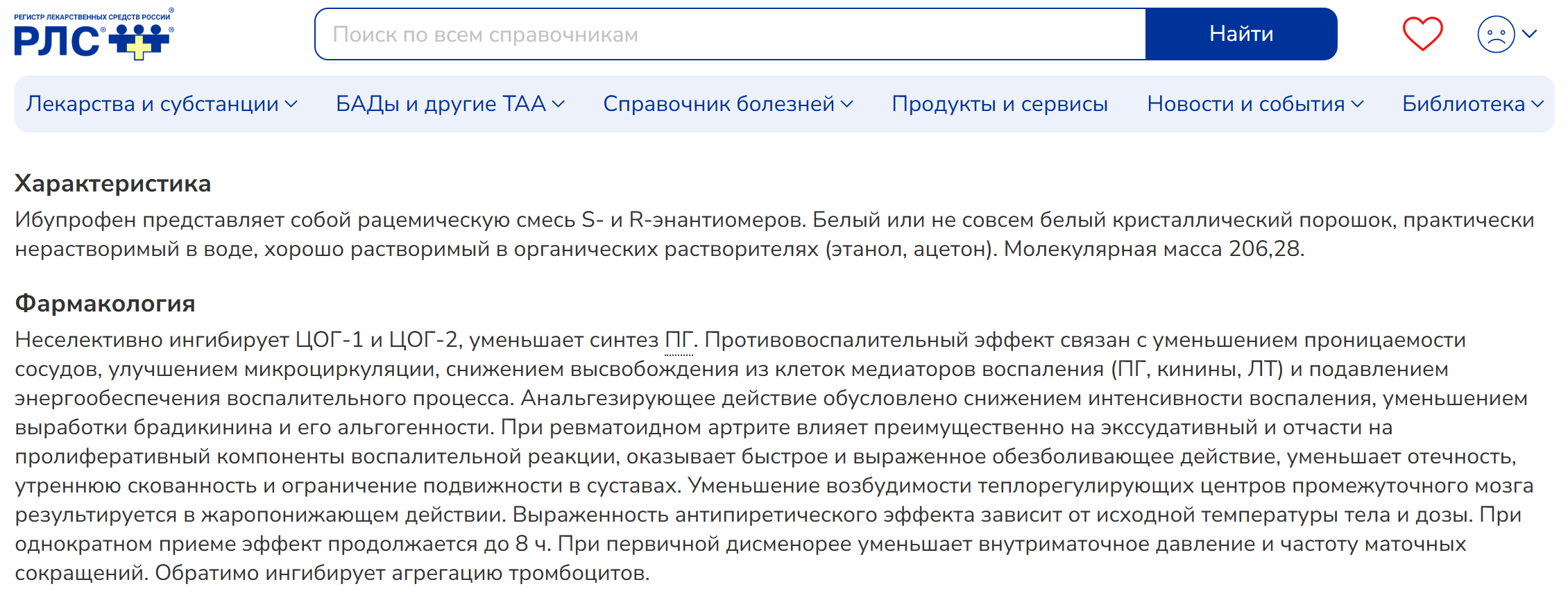 РЕГИСТР ЛЕКАРСТВЕННЫХ СРЕДСТВ РОССИИ®
РЛС®

Поиск по всем справочникам
Найти

Лекарства и субстанции
БАДы и другие ТАА
Справочник болезней
Продукты и сервисы
Новости и события
Библиотека

Характеристика
Ибупрофен представляет собой рацемическую смесь S- и R-энантиомеров. Белый или не совсем белый кристаллический порошок, практически нерастворимый в воде, хорошо растворимый в органических растворителях (этанол, ацетон). Молекулярная масса 206,28.

Фармакология
Неселективно ингибирует ЦОГ-1 и ЦОГ-2, уменьшает синтез ПГ. Противовоспалительный эффект связан с уменьшением проницаемости сосудов, улучшением микроциркуляции, снижением высвобождения из клеток медиаторов воспаления (ПГ, кинины, ЛТ) и подавлением энергообеспечения воспалительного процесса. Анальгезирующее действие обусловлено снижением интенсивности воспаления, уменьшением выработки брадикинина и его альгогенности. При ревматоидном артрите влияет преимущественно на экссудативный и отчасти на пролиферативный компоненты воспалительной реакции, оказывает быстрое и выраженное обезболивающее действие, уменьшает отечность, утреннюю скованность и ограничение подвижности в суставах. Уменьшение возбудимости теплорегулирующих центров промежуточного мозга результируется в жаропонижающем действии. Выраженность антипиретического эффекта зависит от исходной температуры тела и дозы. При однократном приеме эффект продолжается до 8 ч. При первичной дисменорее уменьшает внутриматочное давление и частоту маточных сокращений. Обратимо ингибирует агрегацию тромбоцитов.